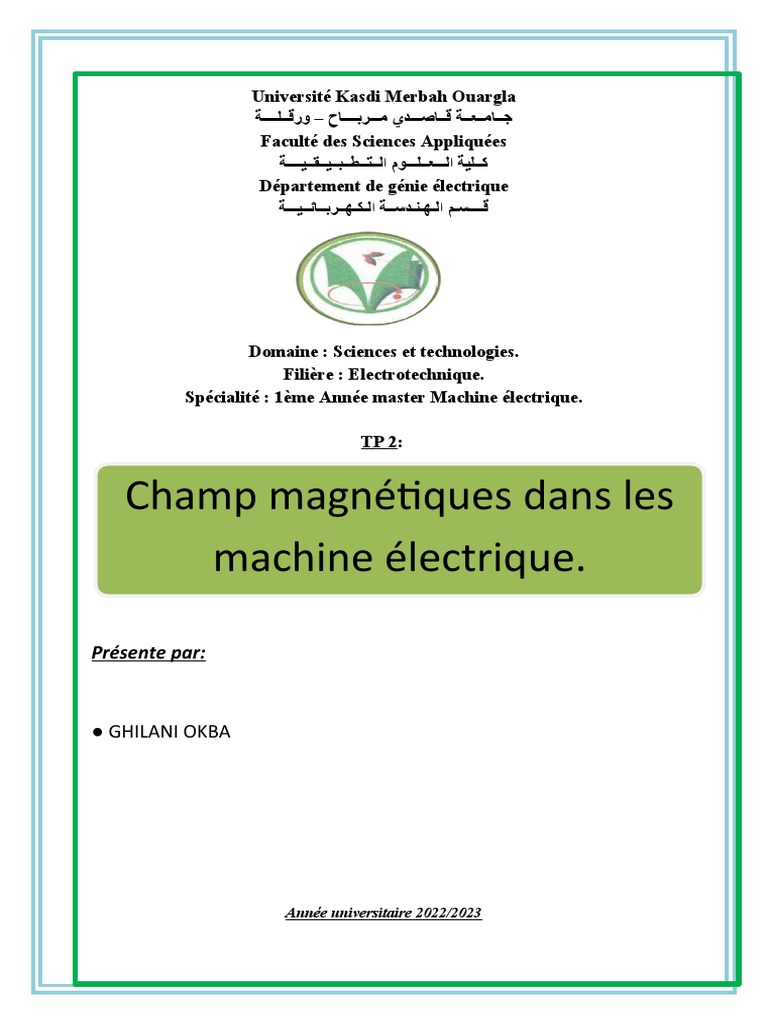 Université Kasdi Merbah Ouargla
جامعة قاصدي مرباح – ورقلة
Faculté des Sciences Appliquées
كلية العلوم التطبيقية
Département de génie électrique
قسم الهندسة الكهربائية

Domaine : Sciences et technologies.
Filière : Electrotechnique.
Spécialité : 1ème Année master Machine électrique.

TP 2:

Champ magnétiques dans les machine électrique.

Présente par:

● GHILANI OKBA

Année universitaire 2022/2023